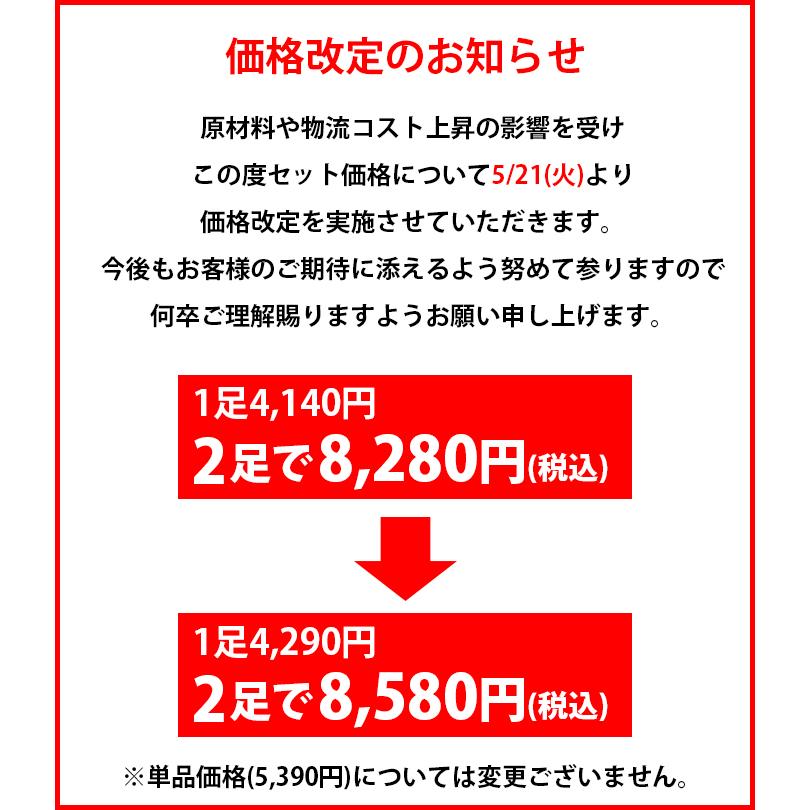 価格改定のお知らせ

原材料や物流コスト上昇の影響を受け
この度セット価格について5/21(火)より
価格改定を実施させていただきます。
今後もお客様のご期待に添えるよう努めて参りますので
何卒ご理解賜りますようお願い申し上げます。

1足4,140円
2足で8,280円(税込)

1足4,290円
2足で8,580円(税込)

※単品価格(5,390円)については変更ございません。